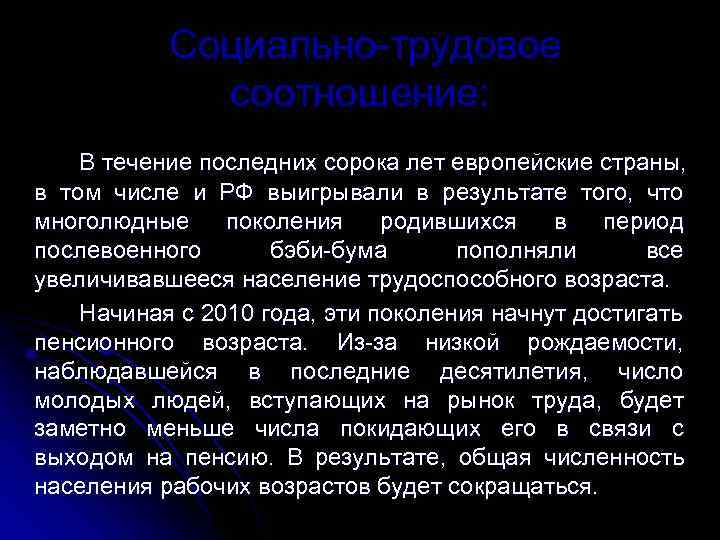 Социально-трудовое соотношение:

В течение последних сорока лет европейские страны, в том числе и РФ выигрывали в результате того, что многолюдные поколения родившихся в период послевоенного бэби-бума пополняли все увеличивавшееся население трудоспособного возраста.

Начиная с 2010 года, эти поколения начнут достигать пенсионного возраста. Из-за низкой рождаемости, наблюдавшейся в последние десятилетия, число молодых людей, вступающих на рынок труда, будет заметно меньше числа покидающих его в связи с выходом на пенсию. В результате, общая численность населения рабочих возрастов будет сокращаться.